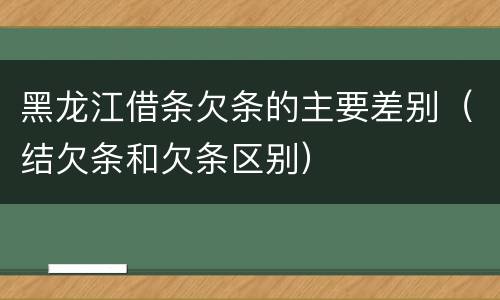 黑龙江借条欠条的主要差别（结欠条和欠条区别）